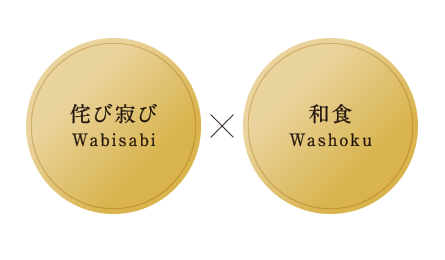 侘び寂び
Wabisabi

×

和食
Washoku